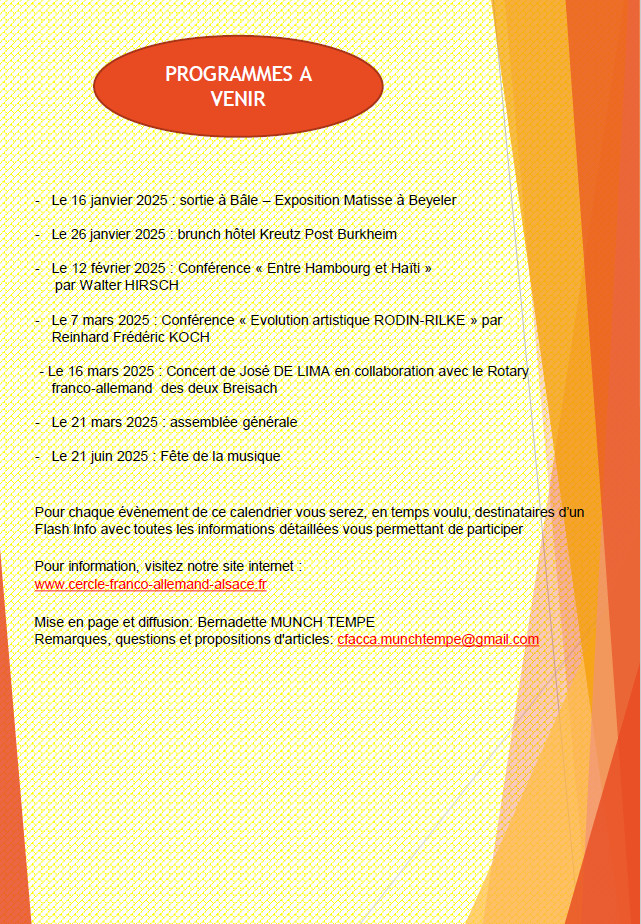 PROGRAMMES A VENIR

- Le 16 janvier 2025 : sortie à Bâle – Exposition Matisse à Beyeler

- Le 26 janvier 2025 : brunch hôtel Kreutz Post Burkheim

- Le 12 février 2025 : Conférence « Entre Hambourg et Haïti » par Walter HIRSCH

- Le 7 mars 2025 : Conférence « Evolution artistique RODIN-RILKE » par Reinhard Frédéric KOCH

- Le 16 mars 2025 : Concert de José DE LIMA en collaboration avec le Rotary franco-allemand des deux Breisach

- Le 21 mars 2025 : assemblée générale

- Le 21 juin 2025 : Fête de la musique

Pour chaque évènement de ce calendrier vous serez, en temps voulu, destinataires d'un Flash Info avec toutes les informations détaillées vous permettant de participer

Pour information, visitez notre site internet :
www.cercle-franco-allemand-alsace.fr

Mise en page et diffusion: Bernadette MUNCH TEMPE
Remarques, questions et propositions d'articles: cfacca.munchtempe@gmail.com